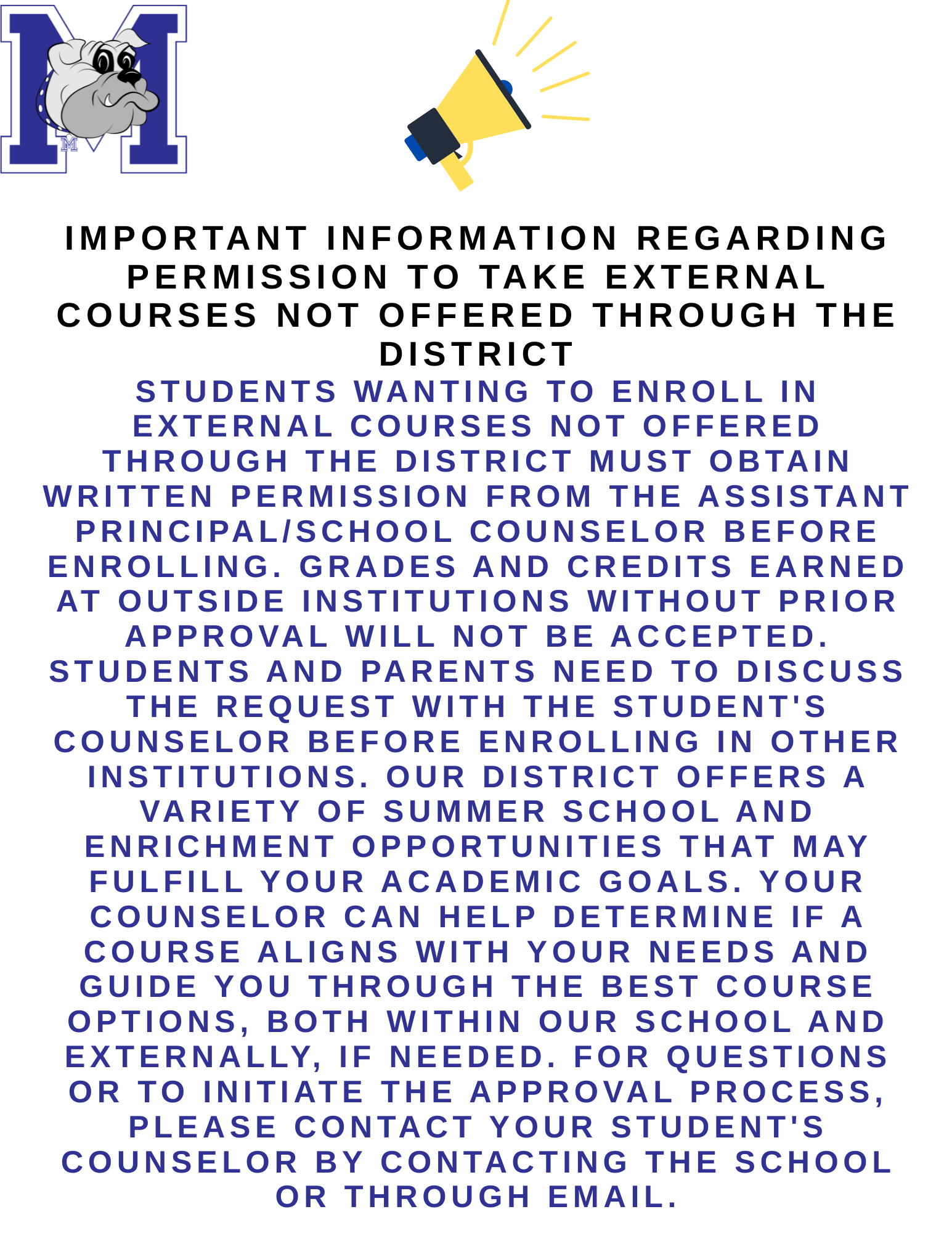 M

IMPORTANT INFORMATION REGARDING PERMISSION TO TAKE EXTERNAL COURSES NOT OFFERED THROUGH THE DISTRICT

STUDENTS WANTING TO ENROLL IN EXTERNAL COURSES NOT OFFERED THROUGH THE DISTRICT MUST OBTAIN WRITTEN PERMISSION FROM THE ASSISTANT PRINCIPAL/SCHOOL COUNSELOR BEFORE ENROLLING. GRADES AND CREDITS EARNED AT OUTSIDE INSTITUTIONS WITHOUT PRIOR APPROVAL WILL NOT BE ACCEPTED. STUDENTS AND PARENTS NEED TO DISCUSS THE REQUEST WITH THE STUDENT'S COUNSELOR BEFORE ENROLLING IN OTHER INSTITUTIONS. OUR DISTRICT OFFERS A VARIETY OF SUMMER SCHOOL AND ENRICHMENT OPPORTUNITIES THAT MAY FULFILL YOUR ACADEMIC GOALS. YOUR COUNSELOR CAN HELP DETERMINE IF A COURSE ALIGNS WITH YOUR NEEDS AND GUIDE YOU THROUGH THE BEST COURSE OPTIONS, BOTH WITHIN OUR SCHOOL AND EXTERNALLY, IF NEEDED. FOR QUESTIONS OR TO INITIATE THE APPROVAL PROCESS, PLEASE CONTACT YOUR STUDENT'S COUNSELOR BY CONTACTING THE SCHOOL OR THROUGH EMAIL.